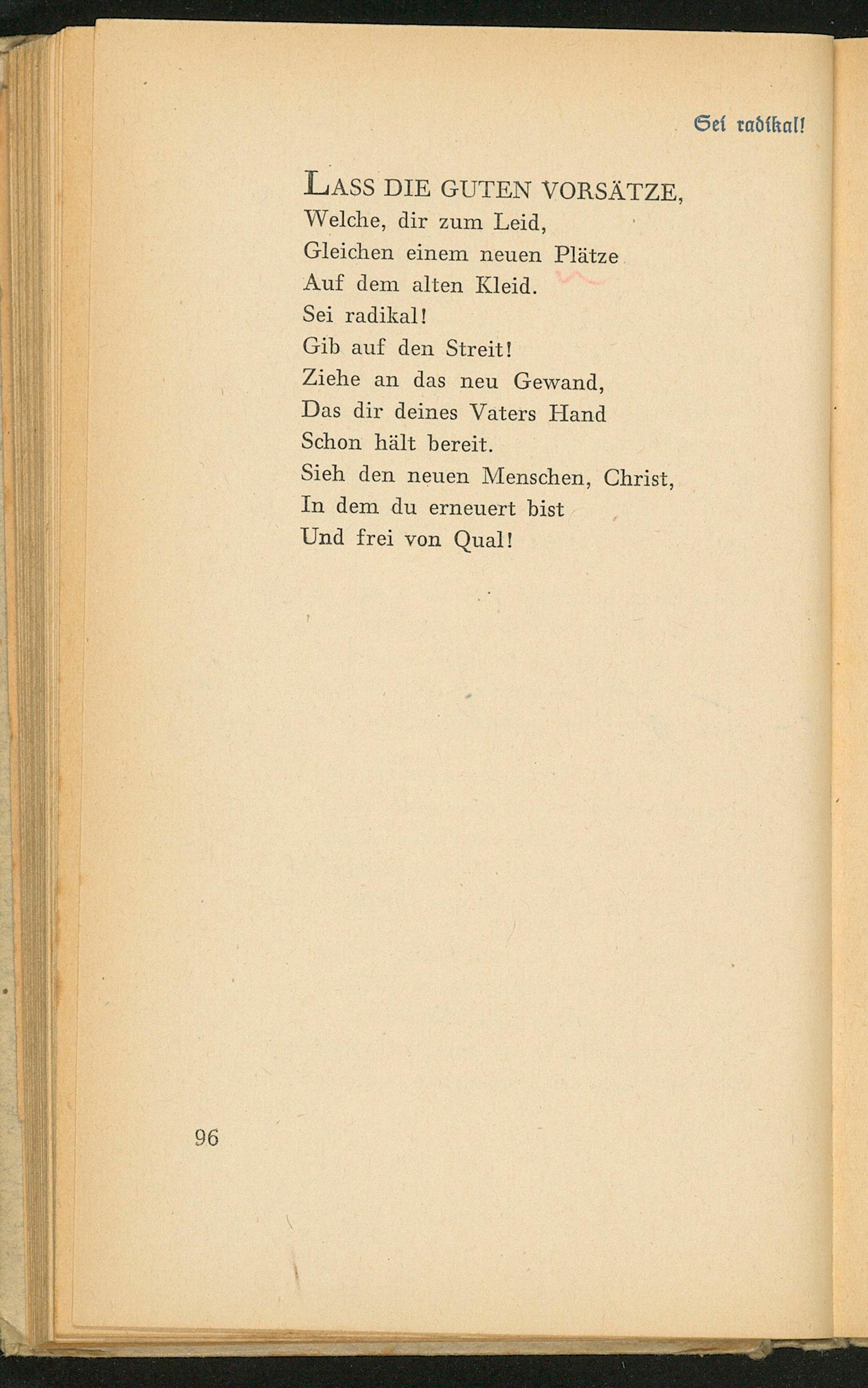 Sei radikal!

LASS DIE GUTEN VORSÄTZE,
Welche, dir zum Leid,
Gleichen einem neuen Plätze
Auf dem alten Kleid.
Sei radikal!
Gib auf den Streit!
Ziehe an das neu Gewand,
Das dir deines Vaters Hand
Schon hält bereit.
Sieh den neuen Menschen, Christ,
In dem du erneuert bist
Und frei von Qual!

96